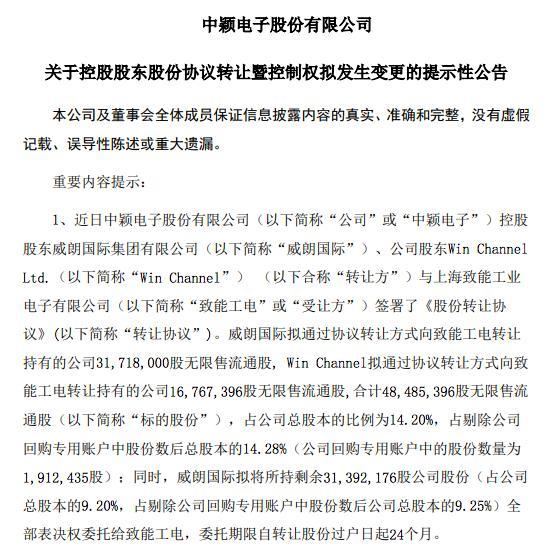 中颖电子股份有限公司

关于控股股东股份协议转让暨控制权拟发生变更的提示性公告

本公司及董事会全体成员保证信息披露内容的真实、准确和完整，没有虚假记载、误导性陈述或重大遗漏。

重要内容提示：

1、近日中颖电子股份有限公司（以下简称“公司”或“中颖电子”）控股股东威朗国际集团有限公司（以下简称“威朗国际”）、公司股东Win Channel Ltd.（以下简称“Win Channel”）（以下合称“转让方”）与上海致能工业电子有限公司（以下简称“致能工电”或“受让方”）签署了《股份转让协议》(以下简称“转让协议”)。威朗国际拟通过协议转让方式向致能工电转让持有的公司31,718,000股无限售流通股，Win Channel拟通过协议转让方式向致能工电转让持有的公司16,767,396股无限售流通股，合计48,485,396股无限售流通股（以下简称“标的股份”），占公司总股本的比例为14.20%，占剔除公司回购专用账户中股份数后总股本的14.28%（公司回购专用账户中的股份数量为1,912,435股）；同时，威朗国际拟将所持剩余31,392,176股公司股份（占公司总股本的9.20%，占剔除公司回购专用账户中股份数后公司总股本的9.25%）全部表决权委托给致能工电，委托期限自转让股份过户日起24个月。